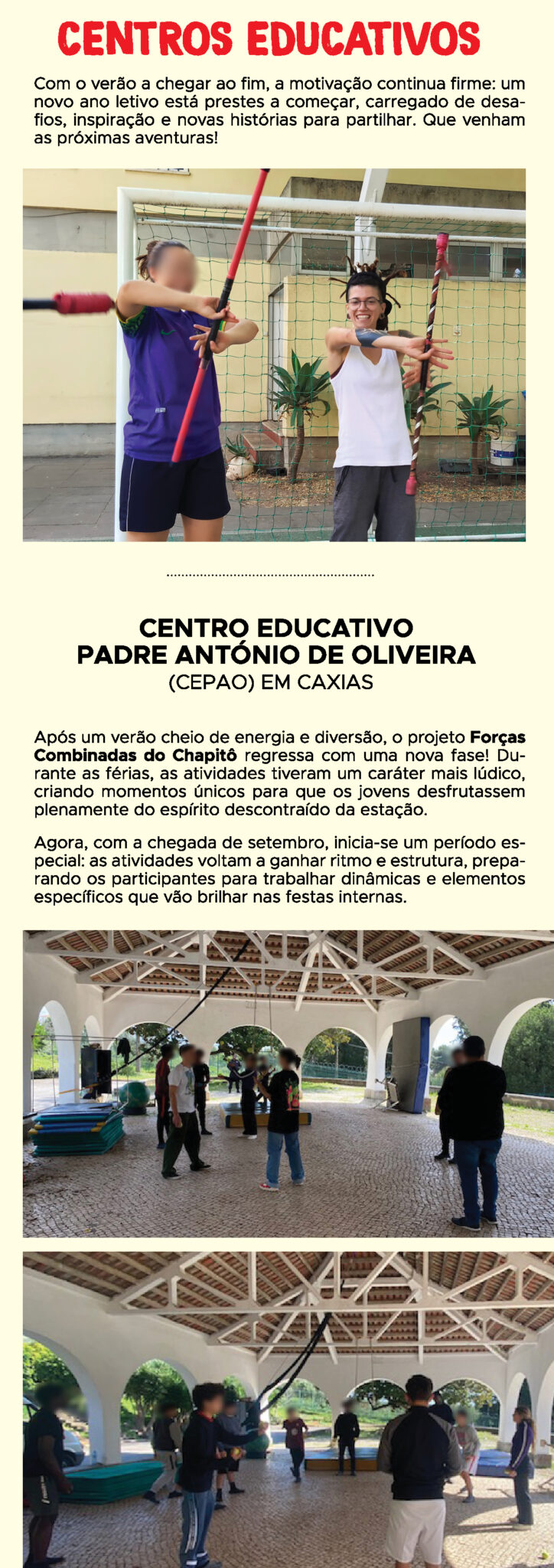 CENTROS EDUCATIVOS

Com o verão a chegar ao fim, a motivação continua firme: um novo ano letivo está prestes a começar, carregado de desafios, inspiração e novas histórias para partilhar. Que venham as próximas aventuras!

CENTRO EDUCATIVO
PADRE ANTÓNIO DE OLIVEIRA
(CEPAO) EM CAXIAS

Após um verão cheio de energia e diversão, o projeto Forças Combinadas do Chapitô regressa com uma nova fase! Durante as férias, as atividades tiveram um caráter mais lúdico, criando momentos únicos para que os jovens desfrutassem plenamente do espírito descontraído da estação.

Agora, com a chegada de setembro, inicia-se um período especial: as atividades voltam a ganhar ritmo e estrutura, preparando os participantes para trabalhar dinâmicas e elementos específicos que vão brilhar nas festas internas.